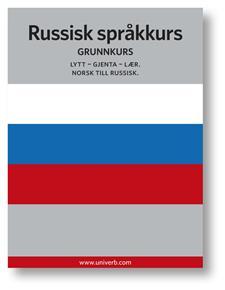 Russisk språkkurs

GRUNNKURS

LYTT – GJENTA – LÆR.
NORSK TILL RUSSISK.

www.univerb.com